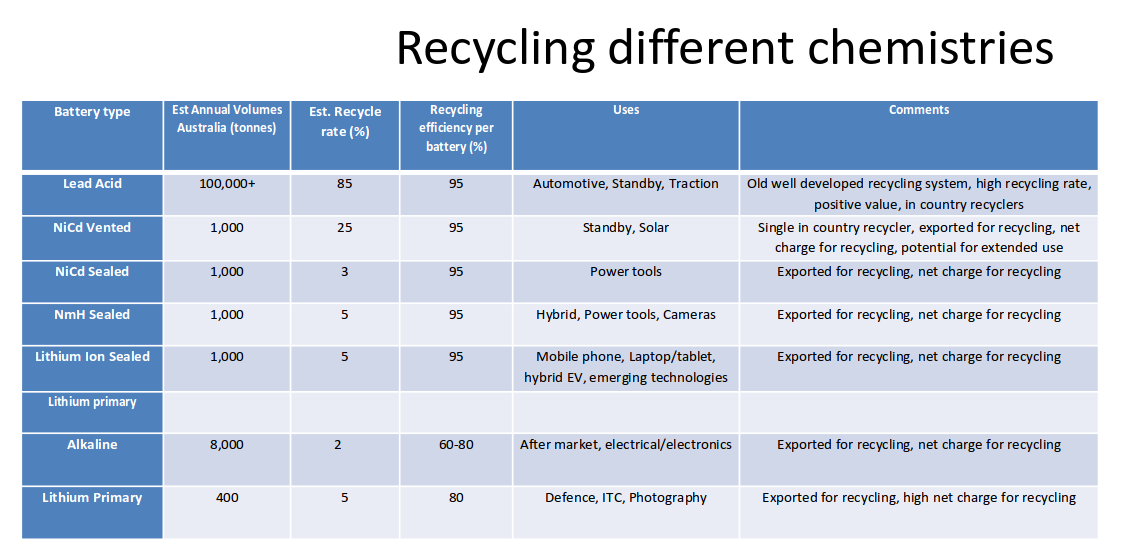 Recycling different chemistries

| Battery type | Est Annual Volumes Australia (tonnes) | Est. Recycle rate (%) | Recycling efficiency per battery (%) | Uses | Comments |
|---|---|---|---|---|---|
| Lead Acid | 100,000+ | 85 | 95 | Automotive, Standby, Traction | Old well developed recycling system, high recycling rate, positive value, in country recyclers |
| NiCd Vented | 1,000 | 25 | 95 | Standby, Solar | Single in country recycler, exported for recycling, net charge for recycling, potential for extended use |
| NiCd Sealed | 1,000 | 3 | 95 | Power tools | Exported for recycling, net charge for recycling |
| NmH Sealed | 1,000 | 5 | 95 | Hybrid, Power tools, Cameras | Exported for recycling, net charge for recycling |
| Lithium Ion Sealed | 1,000 | 5 | 95 | Mobile phone, Laptop/tablet, hybrid EV, emerging technologies | Exported for recycling, net charge for recycling |
| Lithium primary | | | | | |
| Alkaline | 8,000 | 2 | 60-80 | After market, electrical/electronics | Exported for recycling, net charge for recycling |
| Lithium Primary | 400 | 5 | 80 | Defence, ITC, Photography | Exported for recycling, high net charge for recycling |